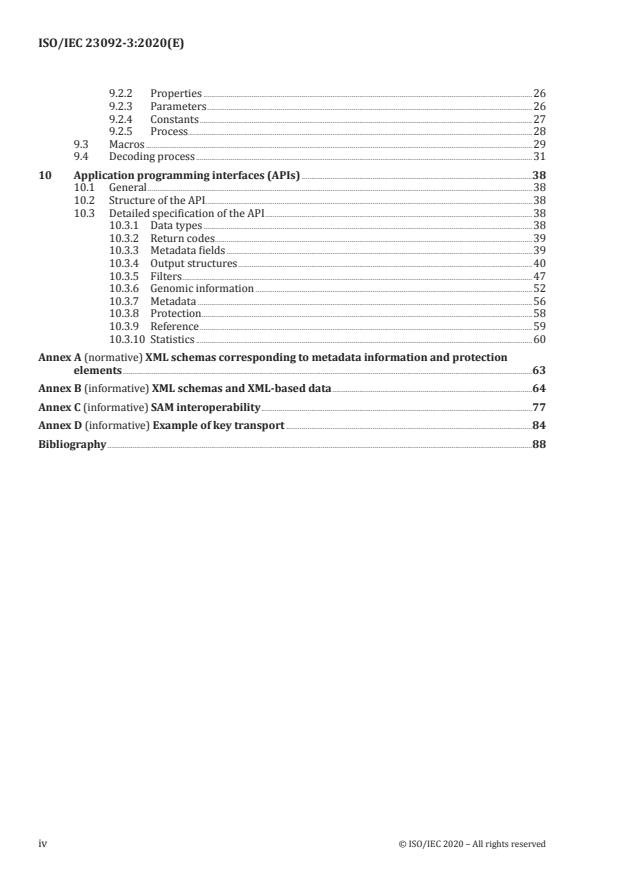 ISO/IEC 23092-3:2020(E)

9.2.2 Properties 26
9.2.3 Parameters 26
9.2.4 Constants 27
9.2.5 Process 28
9.3 Macros 29
9.4 Decoding process 31

10 Application programming interfaces (APIs) 38
10.1 General 38
10.2 Structure of the API 38
10.3 Detailed specification of the API 38
10.3.1 Data types 38
10.3.2 Return codes 39
10.3.3 Metadata fields 39
10.3.4 Output structures 40
10.3.5 Filters 47
10.3.6 Genomic information 52
10.3.7 Metadata 56
10.3.8 Protection 58
10.3.9 Reference 59
10.3.10 Statistics 60

Annex A (normative) XML schemas corresponding to metadata information and protection elements 63

Annex B (informative) XML schemas and XML-based data 64

Annex C (informative) SAM interoperability 77

Annex D (informative) Example of key transport 84

Bibliography 88

iv © ISO/IEC 2020 – All rights reserved